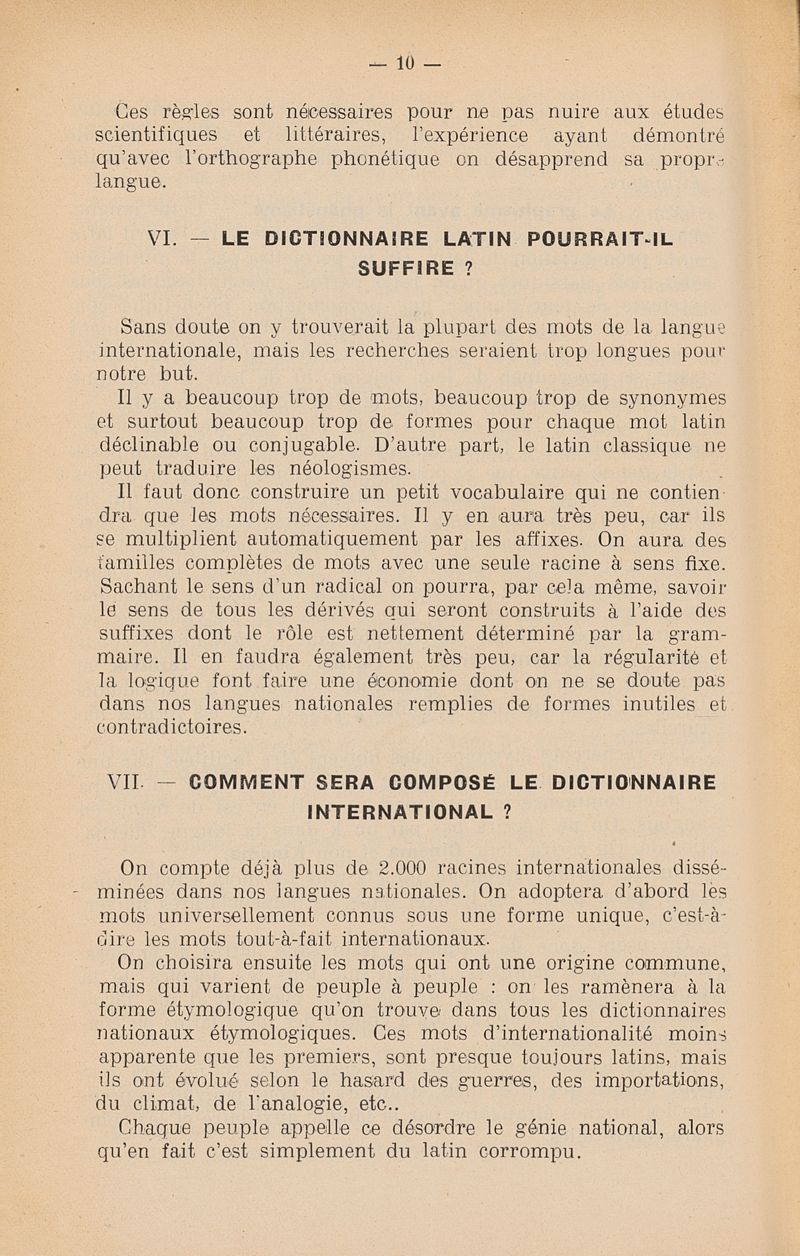 — 10 —

Ces règles sont nécessaires pour ne pas nuire aux études scientifiques et littéraires, l'expérience ayant démontré qu'avec l'orthographe phonétique on désapprend sa propre langue.

VI. — LE DICTIONNAIRE LATIN POURRAIT-IL SUFFIRE ?

Sans doute on y trouverait la plupart des mots de la langue internationale, mais les recherches seraient trop longues pour notre but.

Il y a beaucoup trop de mots, beaucoup trop de synonymes et surtout beaucoup trop de formes pour chaque mot latin déclinable ou conjugable. D'autre part, le latin classique ne peut traduire les néologismes.

Il faut donc construire un petit vocabulaire qui ne contiendra que les mots nécessaires. Il y en aura très peu, car ils se multiplient automatiquement par les affixes. On aura des familles complètes de mots avec une seule racine à sens fixe. Sachant le sens d'un radical on pourra, par cela même, savoir le sens de tous les dérivés qui seront construits à l'aide des suffixes dont le rôle est nettement déterminé par la grammaire. Il en faudra également très peu, car la régularité et la logique font faire une économie dont on ne se doute pas dans nos langues nationales remplies de formes inutiles et contradictoires.

VII. — COMMENT SERA COMPOSÉ LE DICTIONNAIRE INTERNATIONAL ?

On compte déjà plus de 2.000 racines internationales disséminées dans nos langues nationales. On adoptera d'abord les mots universellement connus sous une forme unique, c'est-à-dire les mots tout-à-fait internationaux.

On choisira ensuite les mots qui ont une origine commune, mais qui varient de peuple à peuple : on les ramènera à la forme étymologique qu'on trouve dans tous les dictionnaires nationaux étymologiques. Ces mots d'internationalité moins apparente que les premiers, sont presque toujours latins, mais ils ont évolué selon le hasard des guerres, des importations, du climat, de l'analogie, etc..

Chaque peuple appelle ce désordre le génie national, alors qu'en fait c'est simplement du latin corrompu.